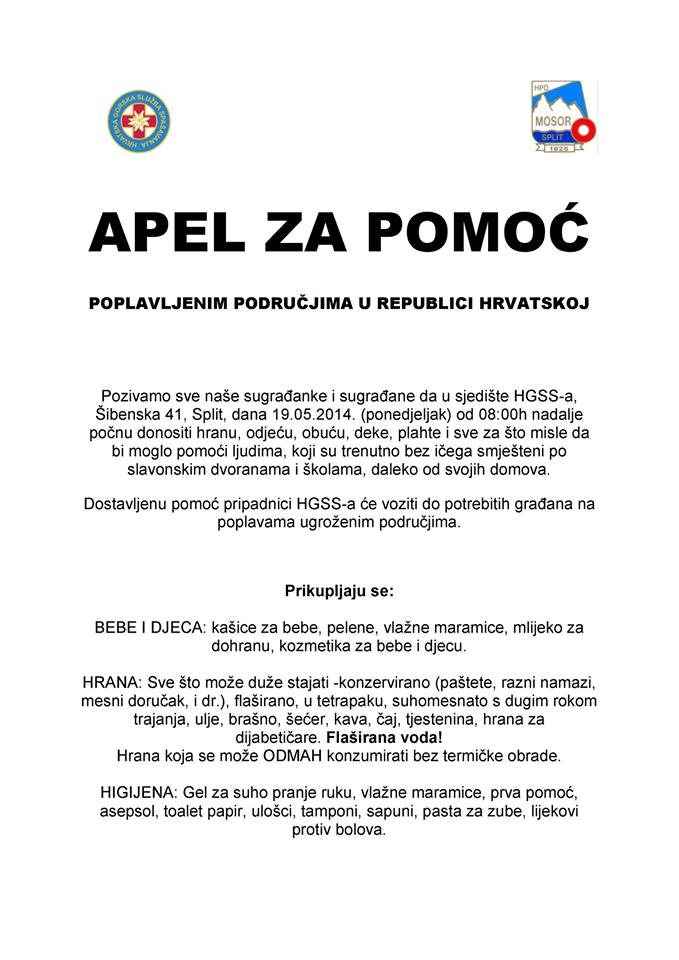 HRVATSKA GORSKA SLUŽBA SPAŠAVANJA

HPD
MOSOR
SPLIT
1925

APEL ZA POMOĆ

POPLAVLJENIM PODRUČJIMA U REPUBLICI HRVATSKOJ

Pozivamo sve naše sugrađanke i sugrađane da u sjedište HGSS-a, Šibenska 41, Split, dana 19.05.2014. (ponedjeljak) od 08:00h nadalje počnu donositi hranu, odjeću, obuću, deke, plahte i sve za što misle da bi moglo pomoći ljudima, koji su trenutno bez ičega smješteni po slavonskim dvoranama i školama, daleko od svojih domova.

Dostavljenu pomoć pripadnici HGSS-a će voziti do potrebitih građana na poplavama ugroženim područjima.

Prikupljaju se:

BEBE I DJECA: kašice za bebe, pelene, vlažne maramice, mlijeko za dohranu, kozmetika za bebe i djecu.

HRANA: Sve što može duže stajati -konzervirano (paštete, razni namazi, mesni doručak, i dr.), flaširano, u tetrapaku, suhomesnato s dugim rokom trajanja, ulje, brašno, šećer, kava, čaj, tjestenina, hrana za dijabetičare. Flaširana voda!
Hrana koja se može ODMAH konzumirati bez termičke obrade.

HIGIJENA: Gel za suho pranje ruku, vlažne maramice, prva pomoć, asepsol, toalet papir, ulošci, tamponi, sapuni, pasta za zube, lijekovi protiv bolova.